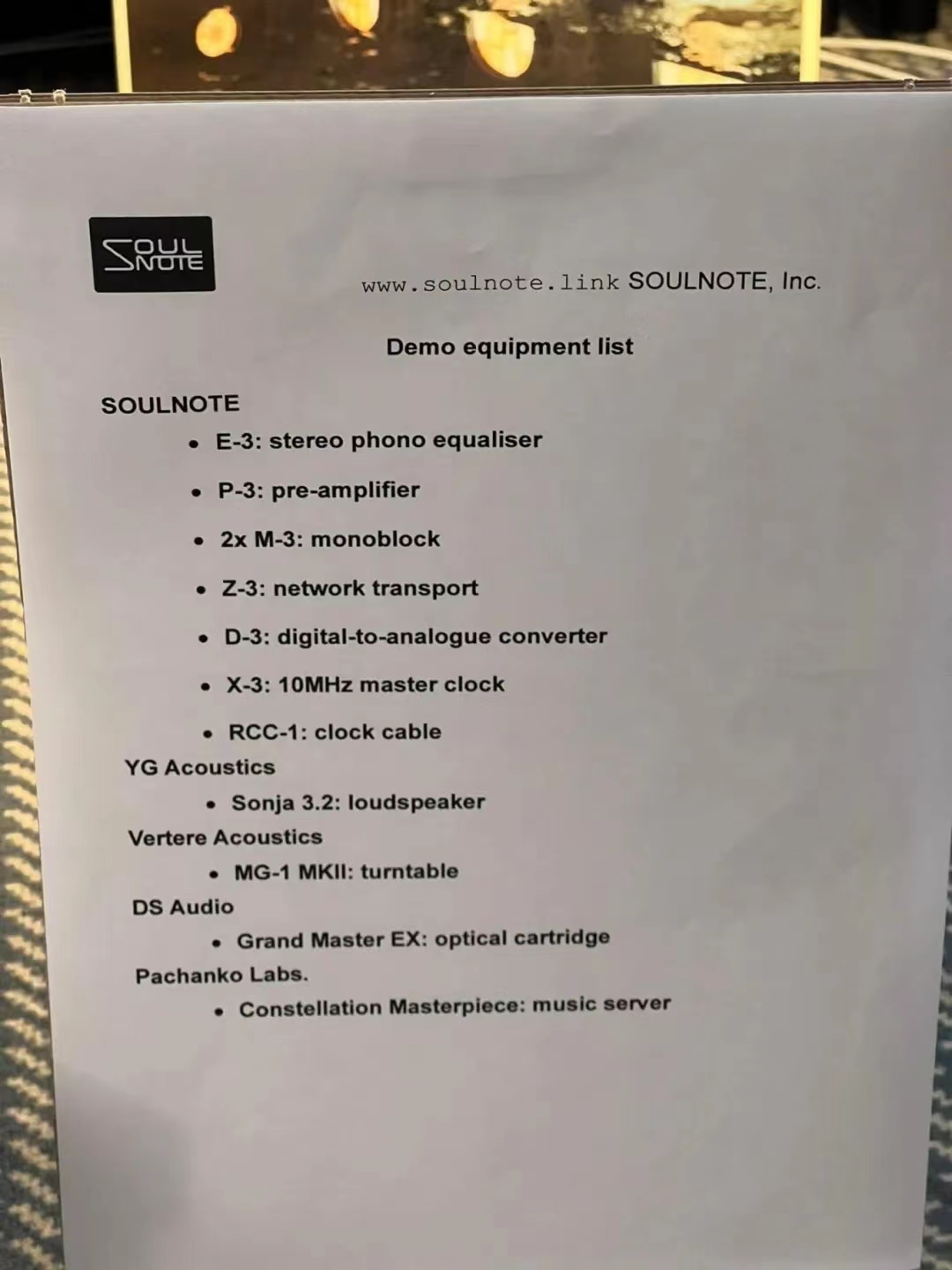 SOUL NOTE

www.soulnote.link SOULNOTE, Inc.

Demo equipment list

SOULNOTE

• E-3: stereo phono equaliser
• P-3: pre-amplifier
• 2x M-3: monoblock
• Z-3: network transport
• D-3: digital-to-analogue converter
• X-3: 10MHz master clock
• RCC-1: clock cable

YG Acoustics

• Sonja 3.2: loudspeaker

Vertere Acoustics

• MG-1 MKII: turntable

DS Audio

• Grand Master EX: optical cartridge

Pachanko Labs.

• Constellation Masterpiece: music server